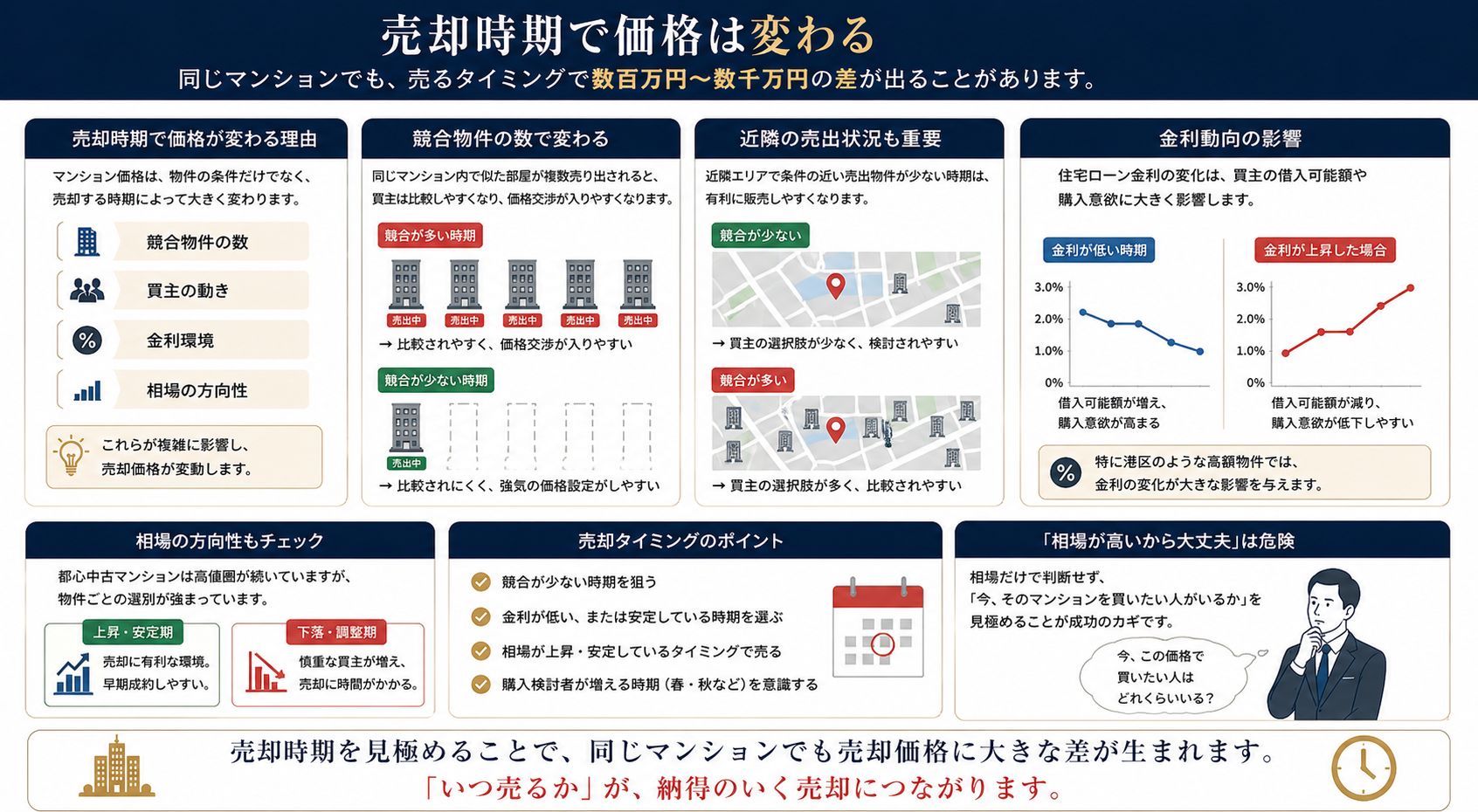 売却時期で価格は変わる
同じマンションでも、売るタイミングで数百万円〜数千万円の差が出ることがあります。

売却時期で価格が変わる理由
マンション価格は、物件の条件だけでなく、売却する時期によって大きく変わります。
競合物件の数
買主の動き
金利環境
相場の方向性
これらが複雑に影響し、売却価格が変動します。

競合物件の数で変わる
同じマンション内で似た部屋が複数売り出されると、買主は比較しやすくなり、価格交渉が入りやすくなります。
競合が多い時期
売出中 売出中 売出中 売出中 売出中
→ 比較されやすく、価格交渉が入りやすい
競合が少ない時期
売出中
→ 比較されにくく、強気の価格設定がしやすい

近隣の売出状況も重要
近隣エリアで条件の近い売出物件が少ない時期は、有利に販売しやすくなります。
競合が少ない
→ 買主の選択肢が少なく、検討されやすい
競合が多い
→ 買主の選択肢が多く、比較されやすい

金利動向の影響
住宅ローン金利の変化は、買主の借入可能額や購入意欲に大きく影響します。
金利が低い時期
3.0%
2.0%
1.0%
0%
借入可能額が増え、購入意欲が高まる
金利が上昇した場合
3.0%
2.0%
1.0%
0%
借入可能額が減り、購入意欲が低下しやすい
特に港区のような高額物件では、金利の変化が大きな影響を与えます。

相場の方向性もチェック
都心中古マンションは高値圏が続いていますが、物件ごとの選別が強まっています。
上昇・安定期
売却に有利な環境。早期成約しやすい。
下落・調整期
慎重な買主が増え、売却に時間がかかる。

売却タイミングのポイント
競合が少ない時期を狙う
金利が低い、または安定している時期を選ぶ
相場が上昇・安定しているタイミングで売る
購入検討者が増える時期（春・秋など）を意識する

「相場が高いから大丈夫」は危険
相場だけで判断せず、「今、そのマンションを買いたい人がいるか」を見極めることが成功のカギです。
今、この価格で買いたい人はどれくらいいる？

売却時期を見極めることで、同じマンションでも売却価格に大きな差が生まれます。
「いつ売るか」が、納得のいく売却につながります。